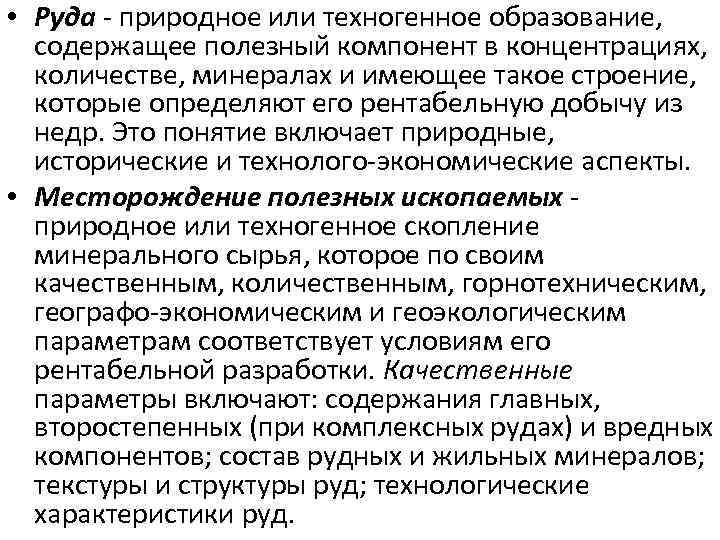 • Руда - природное или техногенное образование, содержащее полезный компонент в концентрациях, количестве, минералах и имеющее такое строение, которые определяют его рентабельную добычу из недр. Это понятие включает природные, исторические и технолого-экономические аспекты.

• Месторождение полезных ископаемых - природное или техногенное скопление минерального сырья, которое по своим качественным, количественным, горнотехническим, географо-экономическим и геоэкологическим параметрам соответствует условиям его рентабельной разработки. Качественные параметры включают: содержания главных, второстепенных (при комплексных рудах) и вредных компонентов; состав рудных и жильных минералов; текстуры и структуры руд; технологические характеристики руд.